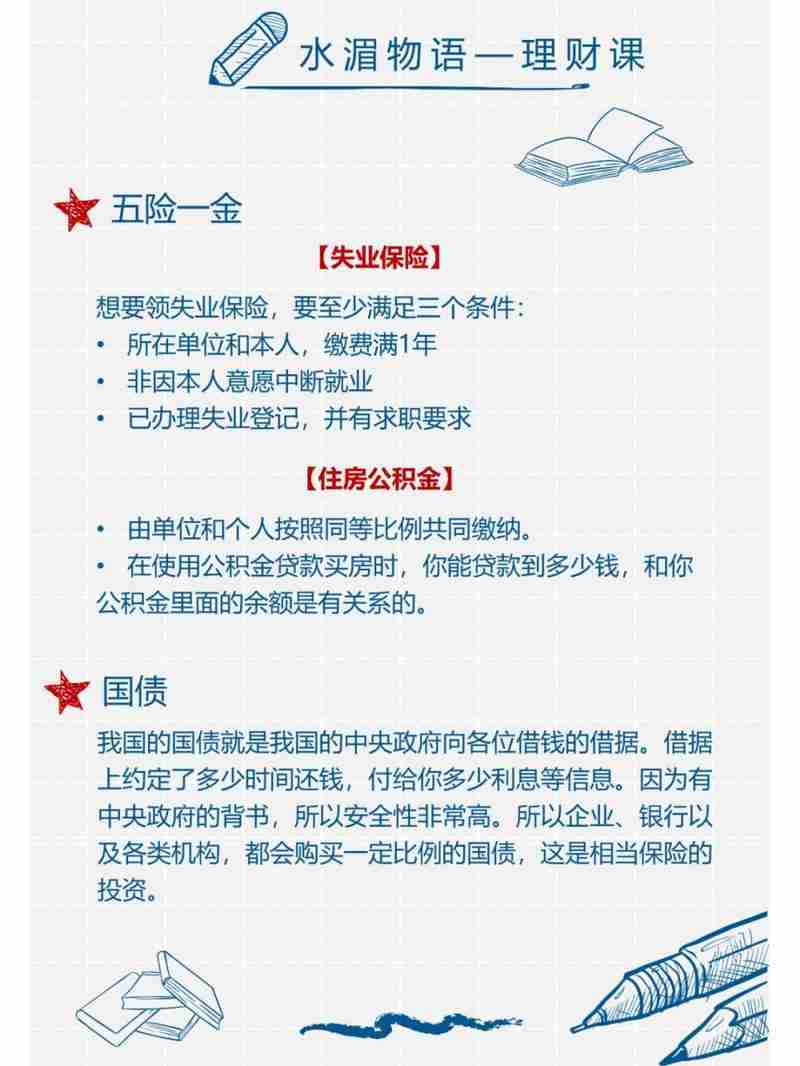 水湄物语—理财课

五险一金

【失业保险】

想要领失业保险，要至少满足三个条件：
• 所在单位和本人，缴费满1年
• 非因本人意愿中断就业
• 已办理失业登记，并有求职要求

【住房公积金】

• 由单位和个人按照同等比例共同缴纳。
• 在使用公积金贷款买房时，你能贷款到多少钱，和你公积金里面的余额是有关系的。

国债

我国的国债就是我国的中央政府向各位借钱的借据。借据上约定了多少时间还钱，付给你多少利息等信息。因为有中央政府的背书，所以安全性非常高。所以企业、银行以及各类机构，都会购买一定比例的国债，这是相当保险的投资。